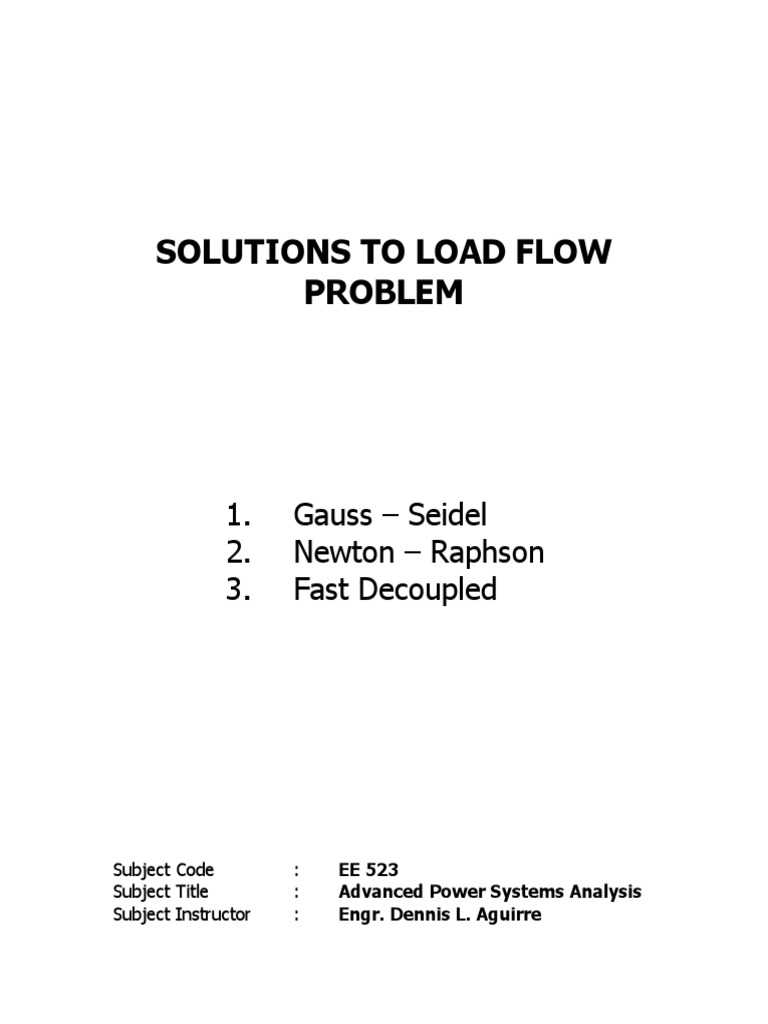 SOLUTIONS TO LOAD FLOW PROBLEM

1. Gauss – Seidel
2. Newton – Raphson
3. Fast Decoupled

Subject Code : EE 523
Subject Title : Advanced Power Systems Analysis
Subject Instructor : Engr. Dennis L. Aguirre